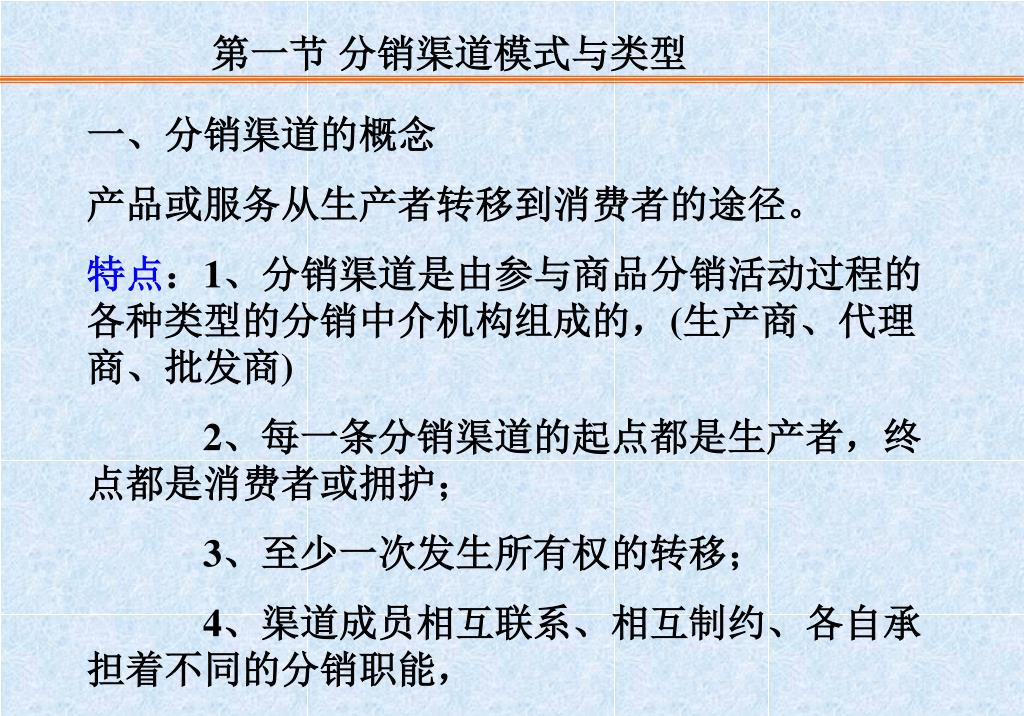 第一节 分销渠道模式与类型

一、分销渠道的概念

产品或服务从生产者转移到消费者的途径。

特点：1、分销渠道是由参与商品分销活动过程的各种类型的分销中介机构组成的，(生产商、代理商、批发商)

2、每一条分销渠道的起点都是生产者，终点都是消费者或拥护；

3、至少一次发生所有权的转移；

4、渠道成员相互联系、相互制约、各自承担着不同的分销职能，